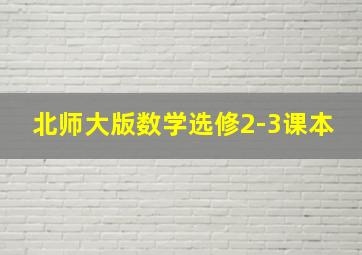 北师大版数学选修2-3课本